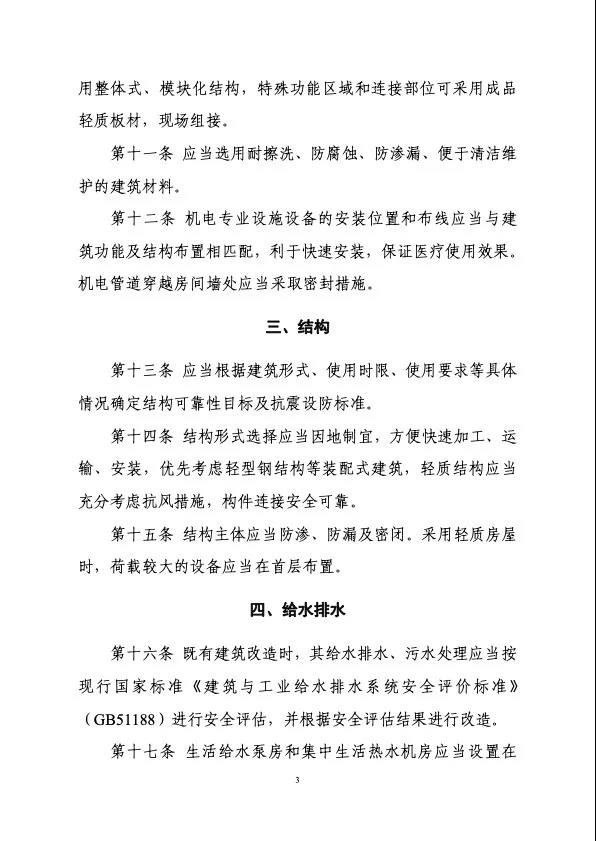 用整体式、模块化结构，特殊功能区域和连接部位可采用成品轻质板材，现场组接。

第十一条 应当选用耐擦洗、防腐蚀、防渗漏、便于清洁维护的建筑材料。

第十二条 机电专业设施设备的安装位置和布线应当与建筑功能及结构布置相匹配，利于快速安装，保证医疗使用效果。机电管道穿越房间墙处应当采取密封措施。

三、结构

第十三条 应当根据建筑形式、使用时限、使用要求等具体情况确定结构可靠性目标及抗震设防标准。

第十四条 结构形式选择应当因地制宜，方便快速加工、运输、安装，优先考虑轻型钢结构等装配式建筑，轻质结构应当充分考虑抗风措施，构件连接安全可靠。

第十五条 结构主体应当防渗、防漏及密闭。采用轻质房屋时，荷载较大的设备应当在首层布置。

四、给水排水

第十六条 既有建筑改造时，其给水排水、污水处理应当按现行国家标准《建筑与工业给水排水系统安全评价标准》（GB51188）进行安全评估，并根据安全评估结果进行改造。

第十七条 生活给水泵房和集中生活热水机房应当设置在

3